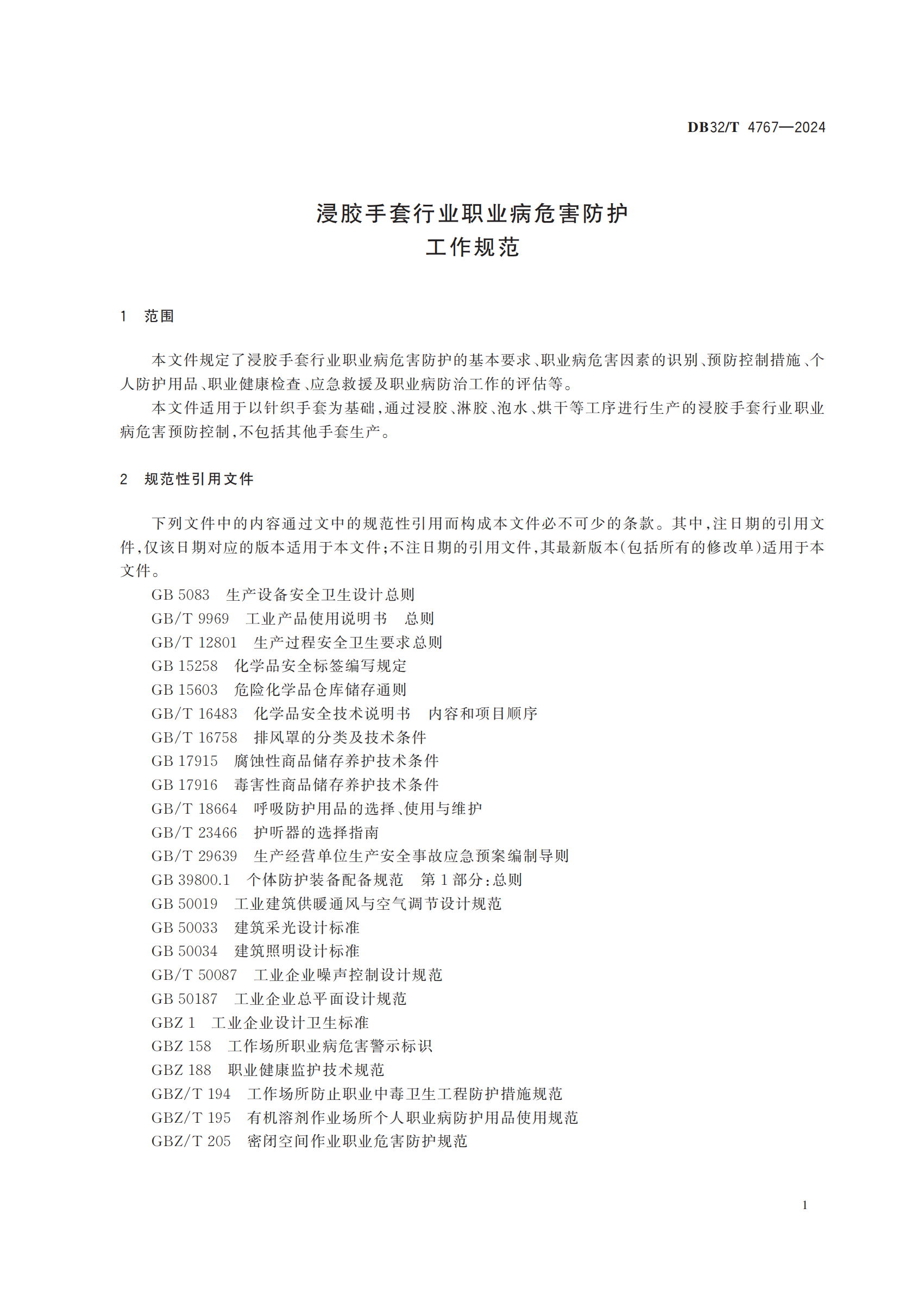 DB32/T 4767—2024

浸胶手套行业职业病危害防护
工作规范

1 范围

本文件规定了浸胶手套行业职业病危害防护的基本要求、职业病危害因素的识别、预防控制措施、个人防护用品、职业健康检查、应急救援及职业病防治工作的评估等。

本文件适用于以针织手套为基础，通过浸胶、淋胶、泡水、烘干等工序进行生产的浸胶手套行业职业病危害预防控制，不包括其他手套生产。

2 规范性引用文件

下列文件中的内容通过文中的规范性引用而构成本文件必不可少的条款。其中，注日期的引用文件，仅该日期对应的版本适用于本文件；不注日期的引用文件，其最新版本（包括所有的修改单）适用于本文件。

GB 5083 生产设备安全卫生设计总则
GB/T 9969 工业产品使用说明书 总则
GB/T 12801 生产过程安全卫生要求总则
GB 15258 化学品安全标签编写规定
GB 15603 危险化学品仓库储存通则
GB/T 16483 化学品安全技术说明书 内容和项目顺序
GB/T 16758 排风罩的分类及技术条件
GB 17915 腐蚀性商品储存养护技术条件
GB 17916 毒害性商品储存养护技术条件
GB/T 18664 呼吸防护用品的选择、使用与维护
GB/T 23466 护听器的选择指南
GB/T 29639 生产经营单位生产安全事故应急预案编制导则
GB 39800.1 个体防护装备配备规范 第1部分：总则
GB 50019 工业建筑供暖通风与空气调节设计规范
GB 50033 建筑采光设计标准
GB 50034 建筑照明设计标准
GB/T 50087 工业企业噪声控制设计规范
GB 50187 工业企业总平面设计规范
GBZ 1 工业企业设计卫生标准
GBZ 158 工作场所职业病危害警示标识
GBZ 188 职业健康监护技术规范
GBZ/T 194 工作场所防止职业中毒卫生工程防护措施规范
GBZ/T 195 有机溶剂作业场所个人职业病防护用品使用规范
GBZ/T 205 密闭空间作业职业危害防护规范

1